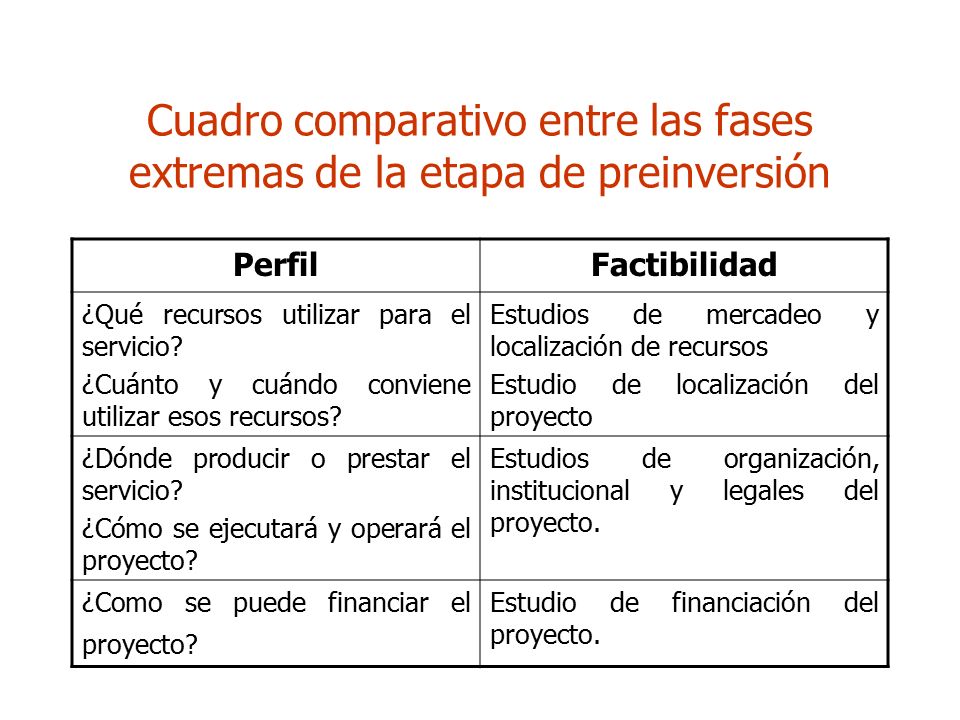 Cuadro comparativo entre las fases extremas de la etapa de preinversión

| Perfil | Factibilidad |
|---|---|
| ¿Qué recursos utilizar para el servicio? ¿Cuánto y cuándo conviene utilizar esos recursos? | Estudios de mercadeo y localización de recursos Estudio de localización del proyecto |
| ¿Dónde producir o prestar el servicio? ¿Cómo se ejecutará y operará el proyecto? | Estudios de organización, institucional y legales del proyecto. |
| ¿Como se puede financiar el proyecto? | Estudio de financiación del proyecto. |